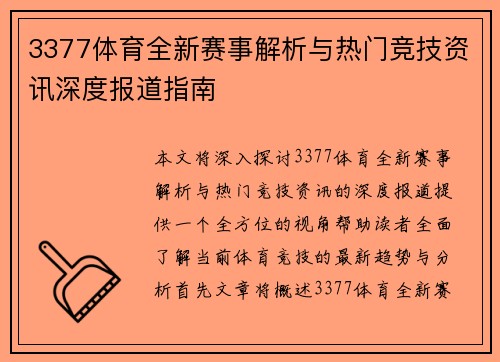 3377体育全新赛事解析与热门竞技资讯深度报道指南

本文将深入探讨3377体育全新赛事解析与热门竞技资讯的深度报道提供一个全方位的视角帮助读者全面了解当前体育竞技的最新趋势与分析首先文章将概述3377体育全新赛